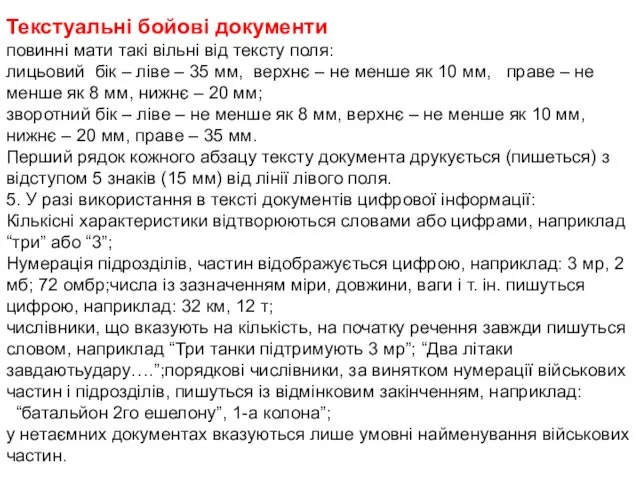 Текстуальні бойові документи
повинні мати такі вільні від тексту поля:
лицьовий бік – ліве – 35 мм, верхнє – не менше як 10 мм, праве – не менше як 8 мм, нижнє – 20 мм;
зворотний бік – ліве – не менше як 8 мм, верхнє – не менше як 10 мм, нижнє – 20 мм, праве – 35 мм.
Перший рядок кожного абзацу тексту документа друкується (пишеться) з відступом 5 знаків (15 мм) від лінії лівого поля.
5. У разі використання в тексті документів цифрової інформації:
Кількісні характеристики відтворюються словами або цифрами, наприклад “три” або “3”;
Нумерація підрозділів, частин відображується цифрою, наприклад: 3 мр, 2 мб; 72 омбр;числа із зазначенням міри, довжини, ваги і т. ін. пишуться цифрою, наприклад: 32 км, 12 т;
числівники, що вказують на кількість, на початку речення завжди пишуться словом, наприклад “Три танки підтримують 3 мр”; “Два літаки завдаютьудару….”;порядкові числівники, за винятком нумерації військових частин і підрозділів, пишуться із відмінковим закінченням, наприклад: “батальйон 2го ешелону”, 1-а колона”;
у нетаємних документах вказуються лише умовні найменування військових частин.